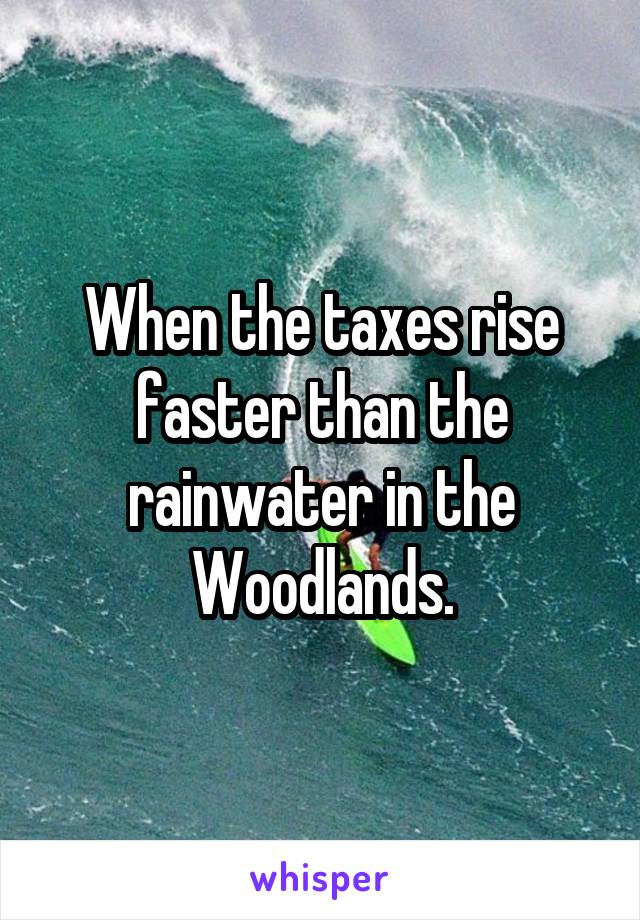 When the taxes rise faster than the rainwater in the Woodlands.

whisper